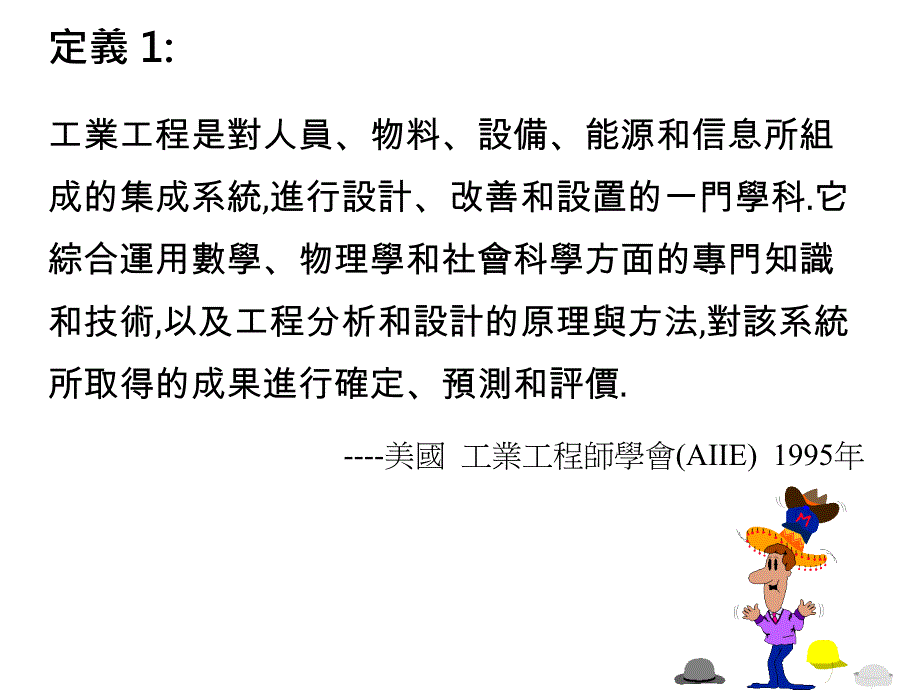 定義 1:

工業工程是對人員、物料、設備、能源和信息所組成的集成系統,進行設計、改善和設置的一門學科.它綜合運用數學、物理學和社會科學方面的專門知識和技術,以及工程分析和設計的原理與方法,對該系統所取得的成果進行確定、預測和評價.

----美國 工業工程師學會(AIIE) 1995年

M